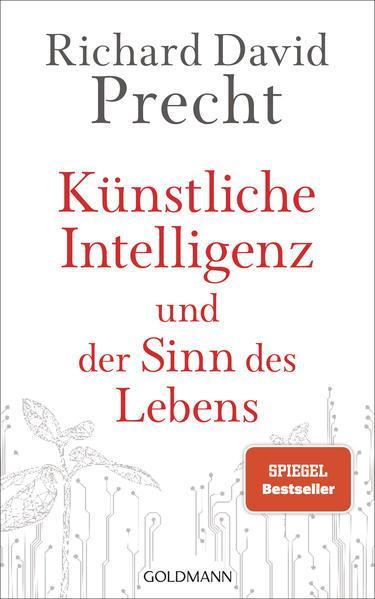 Richard David Precht

Künstliche Intelligenz und der Sinn des Lebens

SPIEGEL Bestseller

GOLDMANN